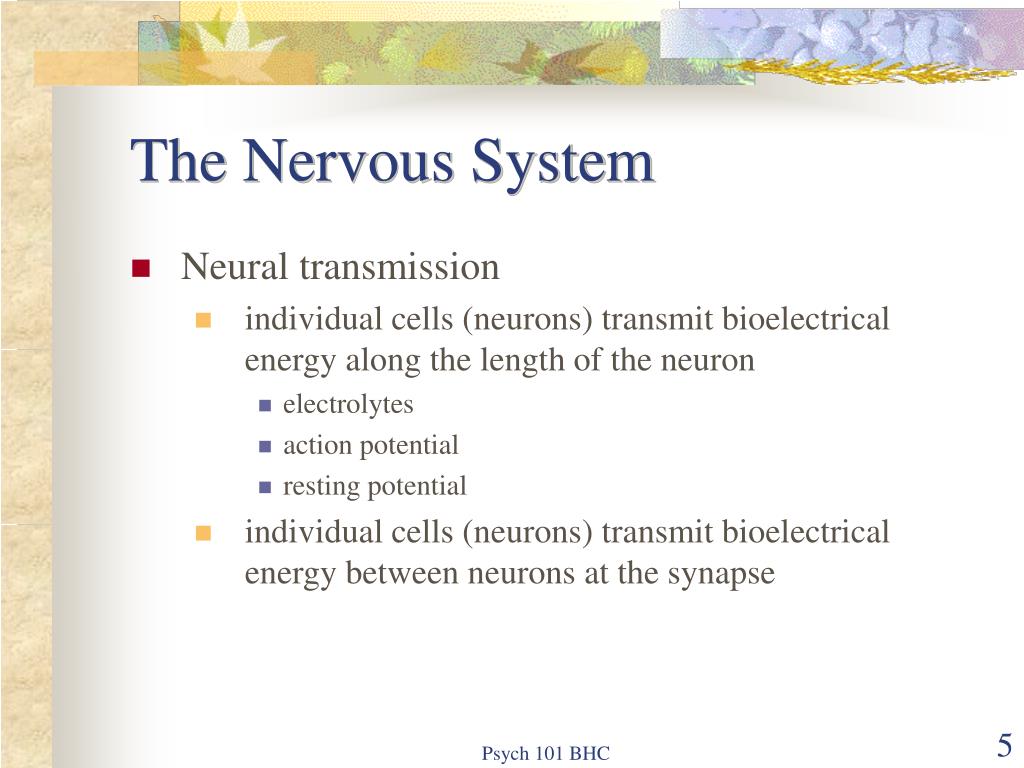 The Nervous System

Neural transmission

individual cells (neurons) transmit bioelectrical energy along the length of the neuron

electrolytes

action potential

resting potential

individual cells (neurons) transmit bioelectrical energy between neurons at the synapse

Psych 101 BHC

5